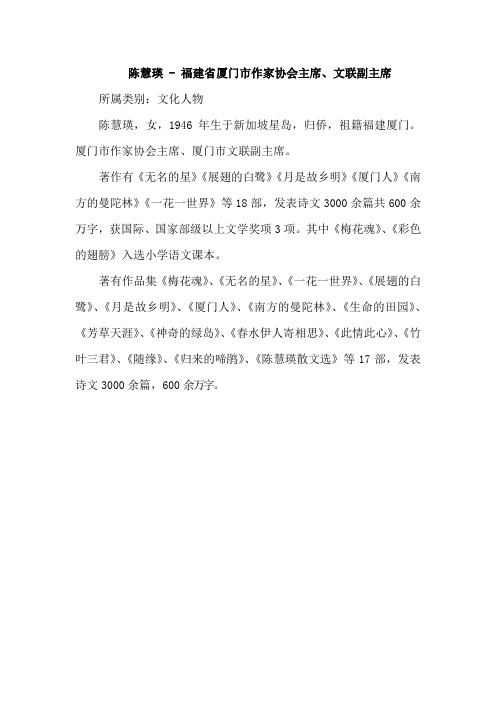 陈慧瑛 - 福建省厦门市作家协会主席、文联副主席

所属类别：文化人物

陈慧瑛，女，1946 年生于新加坡星岛，归侨，祖籍福建厦门。厦门市作家协会主席、厦门市文联副主席。

著作有《无名的星》《展翅的白鹭》《月是故乡明》《厦门人》《南方的曼陀林》《一花一世界》等 18 部，发表诗文 3000 余篇共 600 余万字，获国际、国家部级以上文学奖项 3 项。其中《梅花魂》、《彩色的翅膀》入选小学语文课本。

著有作品集《梅花魂》、《无名的星》、《一花一世界》、《展翅的白鹭》、《月是故乡明》、《厦门人》、《南方的曼陀林》、《生命的田园》、《芳草天涯》、《神奇的绿岛》、《春水伊人寄相思》、《此情此心》、《竹叶三君》、《随缘》、《归来的啼鹃》、《陈慧瑛散文选》等 17 部，发表诗文 3000 余篇，600 余万字。